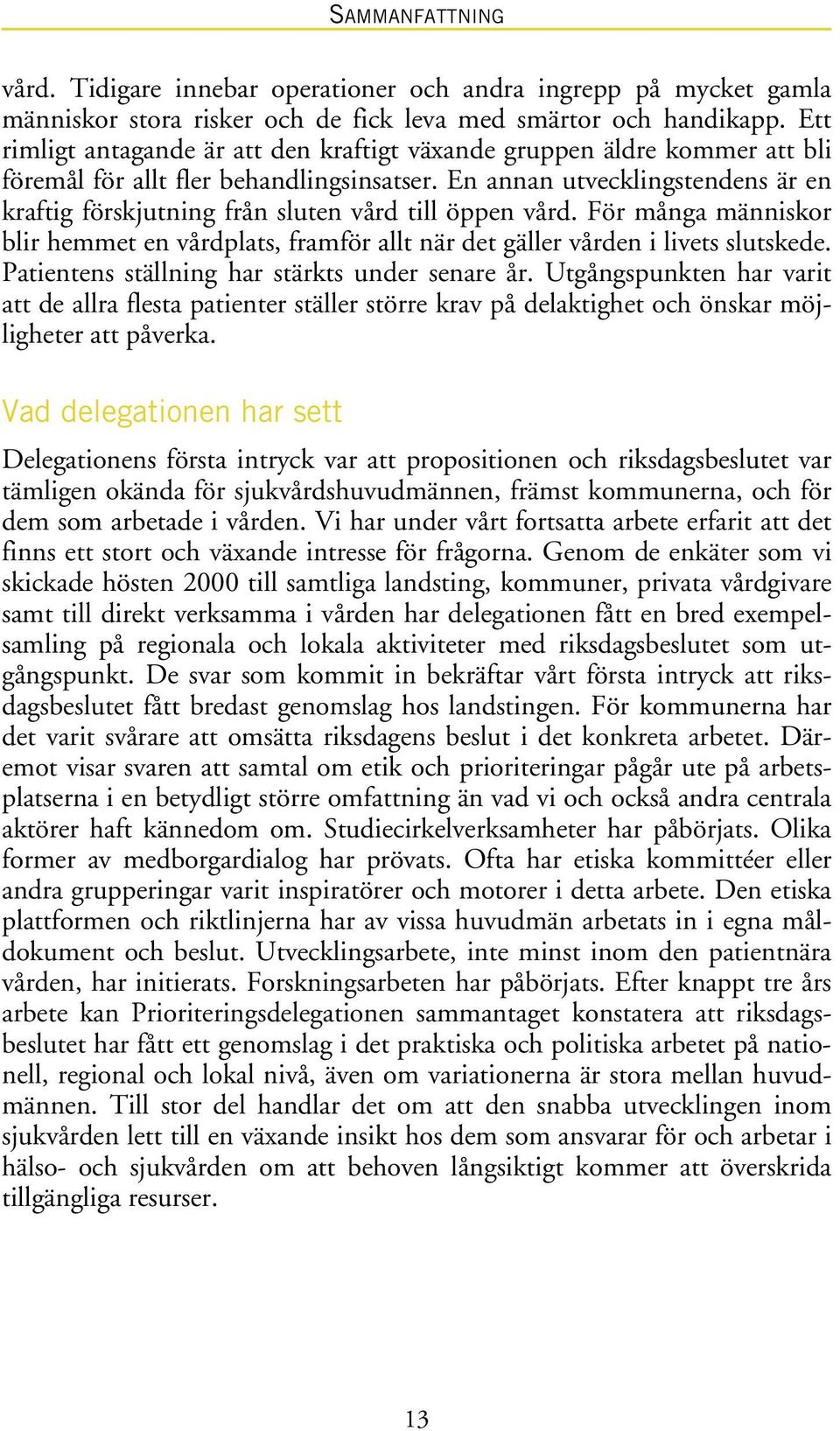 SAMMANFATTNING

vård. Tidigare innebar operationer och andra ingrepp på mycket gamla människor stora risker och de fick leva med smärtor och handikapp. Ett rimligt antagande är att den kraftigt växande gruppen äldre kommer att bli föremål för allt fler behandlingsinsatser. En annan utvecklingstendens är en kraftig förskjutning från sluten vård till öppen vård. För många människor blir hemmet en vårdplats, framför allt när det gäller vården i livets slutskede. Patientens ställning har stärkts under senare år. Utgångspunkten har varit att de allra flesta patienter ställer större krav på delaktighet och önskar möjligheter att påverka.

Vad delegationen har sett

Delegationens första intryck var att propositionen och riksdagsbeslutet var tämligen okända för sjukvårdshuvudmännen, främst kommunerna, och för dem som arbetade i vården. Vi har under vårt fortsatta arbete erfarit att det finns ett stort och växande intresse för frågorna. Genom de enkäter som vi skickade hösten 2000 till samtliga landsting, kommuner, privata vårdgivare samt till direkt verksamma i vården har delegationen fått en bred exempelsamling på regionala och lokala aktiviteter med riksdagsbeslutet som utgångspunkt. De svar som kommit in bekräftar vårt första intryck att riksdagsbeslutet fått bredast genomslag hos landstingen. För kommunerna har det varit svårare att omsätta riksdagens beslut i det konkreta arbetet. Däremot visar svaren att samtal om etik och prioriteringar pågår ute på arbetsplatserna i en betydligt större omfattning än vad vi och också andra centrala aktörer haft kännedom om. Studiecirkelverksamheter har påbörjats. Olika former av medborgardialog har prövats. Ofta har etiska kommittéer eller andra grupperingar varit inspiratörer och motorer i detta arbete. Den etiska plattformen och riktlinjerna har av vissa huvudmän arbetats in i egna måldokument och beslut. Utvecklingsarbete, inte minst inom den patientnära vården, har initierats. Forskningsarbeten har påbörjats. Efter knappt tre års arbete kan Prioriteringsdelegationen sammantaget konstatera att riksdagsbeslutet har fått ett genomslag i det praktiska och politiska arbetet på nationell, regional och lokal nivå, även om variationerna är stora mellan huvudmännen. Till stor del handlar det om att den snabba utvecklingen inom sjukvården lett till en växande insikt hos dem som ansvarar för och arbetar i hälso- och sjukvården om att behoven långsiktigt kommer att överskrida tillgängliga resurser.

13